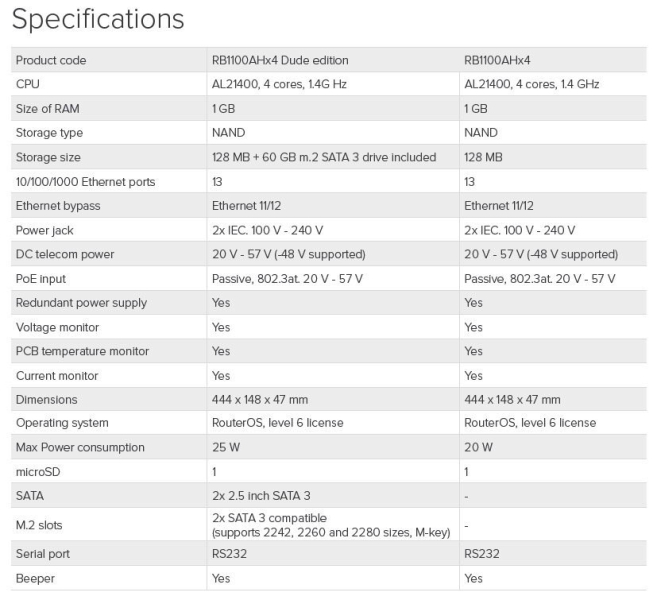 Specifications

| Product code | RB1100AHx4 Dude edition | RB1100AHx4 |
|---|---|---|
| CPU | AL21400, 4 cores, 1.4G Hz | AL21400, 4 cores, 1.4 GHz |
| Size of RAM | 1 GB | 1 GB |
| Storage type | NAND | NAND |
| Storage size | 128 MB + 60 GB m.2 SATA 3 drive included | 128 MB |
| 10/100/1000 Ethernet ports | 13 | 13 |
| Ethernet bypass | Ethernet 11/12 | Ethernet 11/12 |
| Power jack | 2x IEC. 100 V - 240 V | 2x IEC. 100 V - 240 V |
| DC telecom power | 20 V - 57 V (-48 V supported) | 20 V - 57 V (-48 V supported) |
| PoE input | Passive, 802.3at. 20 V - 57 V | Passive, 802.3at. 20 V - 57 V |
| Redundant power supply | Yes | Yes |
| Voltage monitor | Yes | Yes |
| PCB temperature monitor | Yes | Yes |
| Current monitor | Yes | Yes |
| Dimensions | 444 x 148 x 47 mm | 444 x 148 x 47 mm |
| Operating system | RouterOS, level 6 license | RouterOS, level 6 license |
| Max Power consumption | 25 W | 20 W |
| microSD | 1 | 1 |
| SATA | 2x 2.5 inch SATA 3 | - |
| M.2 slots | 2x SATA 3 compatible (supports 2242, 2260 and 2280 sizes, M-key) | - |
| Serial port | RS232 | RS232 |
| Beeper | Yes | Yes |